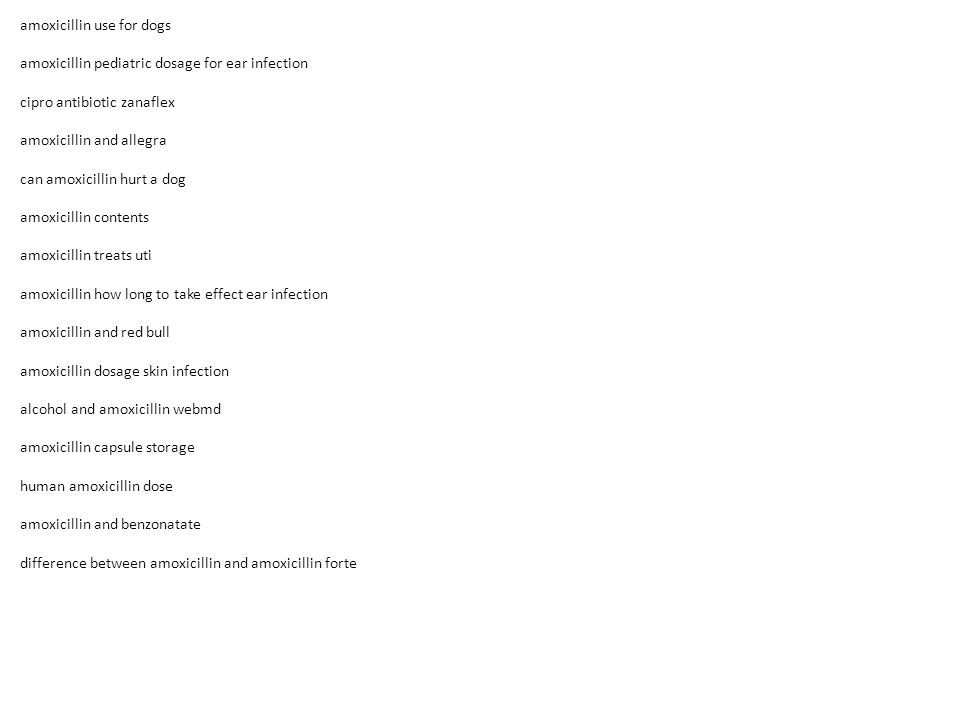 amoxicillin use for dogs

amoxicillin pediatric dosage for ear infection

cipro antibiotic zanaflex

amoxicillin and allegra

can amoxicillin hurt a dog

amoxicillin contents

amoxicillin treats uti

amoxicillin how long to take effect ear infection

amoxicillin and red bull

amoxicillin dosage skin infection

alcohol and amoxicillin webmd

amoxicillin capsule storage

human amoxicillin dose

amoxicillin and benzonatate

difference between amoxicillin and amoxicillin forte